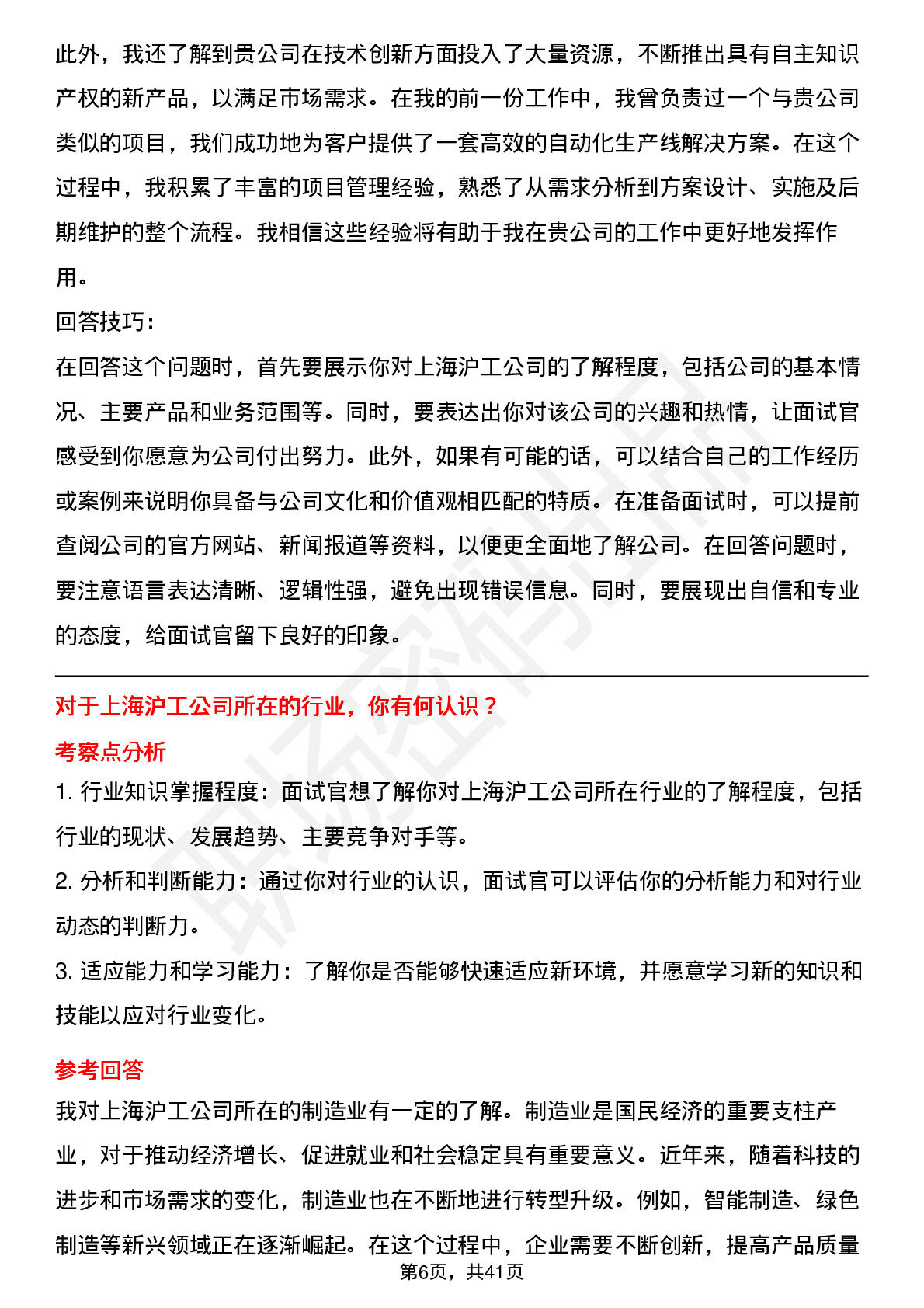 此外，我还了解到贵公司在技术创新方面投入了大量资源，不断推出具有自主知识产权的新产品，以满足市场需求。在我的前一份工作中，我曾负责过一个与贵公司类似的项目，我们成功地为客户提供了一套高效的自动化生产线解决方案。在这个过程中，我积累了丰富的项目管理经验，熟悉了从需求分析到方案设计、实施及后期维护的整个流程。我相信这些经验将有助于我在贵公司的工作中更好地发挥作用。

回答技巧：

在回答这个问题时，首先要展示你对上海沪工公司的了解程度，包括公司的基本情况、主要产品和业务范围等。同时，要表达出你对该公司的兴趣和热情，让面试官感受到你愿意为公司付出努力。此外，如果有可能的话，可以结合自己的工作经历或案例来说明你具备与公司文化和价值观相匹配的特质。在准备面试时，可以提前查阅公司的官方网站、新闻报道等资料，以便更全面地了解公司。在回答问题时，要注意语言表达清晰、逻辑性强，避免出现错误信息。同时，要展现出自信和专业的态度，给面试官留下良好的印象。

对于上海沪工公司所在的行业，你有何认识？

考察点分析

1. 行业知识掌握程度：面试官想了解你对上海沪工公司所在行业的了解程度，包括行业的现状、发展趋势、主要竞争对手等。

2. 分析和判断能力：通过你对行业的认识，面试官可以评估你的分析能力和对行业动态的判断力。

3. 适应能力和学习能力：了解你是否能够快速适应新环境，并愿意学习新的知识和技能以应对行业变化。

参考回答

我对上海沪工公司所在的制造业有一定的了解。制造业是国民经济的重要支柱产业，对于推动经济增长、促进就业和社会稳定具有重要意义。近年来，随着科技的进步和市场需求的变化，制造业也在不断地进行转型升级。例如，智能制造、绿色制造等新兴领域正在逐渐崛起。在这个过程中，企业需要不断创新，提高产品质量

第6页，共41页